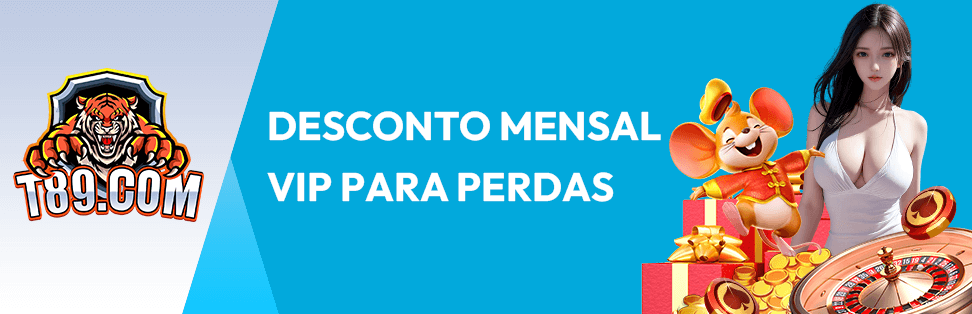 T89.COM

DESCONTO MENSAL VIP PARA PERDAS